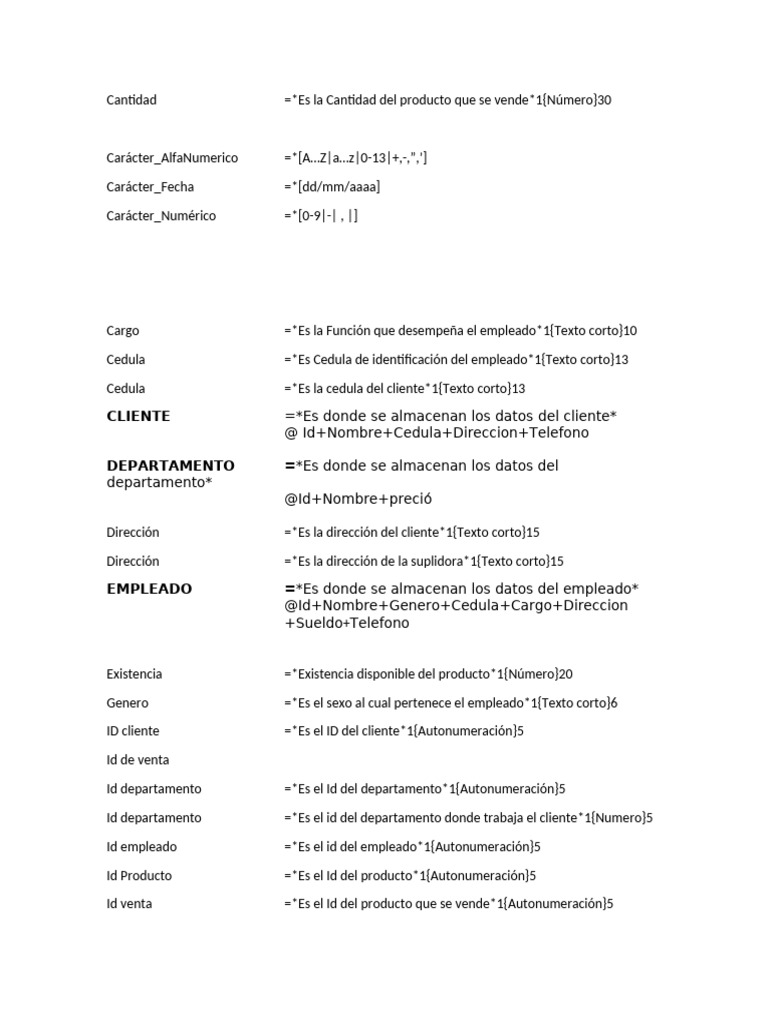 Cantidad =*Es la Cantidad del producto que se vende*1{Número}30

Carácter_AlfaNumerico =*[A...Z|a...z|0-13|+,-,",']

Carácter_Fecha =*[dd/mm/aaaa]

Carácter_Numérico =*[0-9|-| , |]

Cargo =*Es la Función que desempeña el empleado*1{Texto corto}10

Cedula =*Es Cedula de identificación del empleado*1{Texto corto}13

Cedula =*Es la cedula del cliente*1{Texto corto}13

CLIENTE =*Es donde se almacenan los datos del cliente* @ Id+Nombre+Cedula+Direccion+Telefono

DEPARTAMENTO =*Es donde se almacenan los datos del departamento*

@Id+Nombre+preció

Dirección =*Es la dirección del cliente*1{Texto corto}15

Dirección =*Es la dirección de la suplidora*1{Texto corto}15

EMPLEADO =*Es donde se almacenan los datos del empleado* @Id+Nombre+Genero+Cedula+Cargo+Direccion +Sueldo+Telefono

Existencia =*Existencia disponible del producto*1{Número}20

Genero =*Es el sexo al cual pertenece el empleado*1{Texto corto}6

ID cliente =*Es el ID del cliente*1{Autonumeración}5

Id de venta

Id departamento =*Es el Id del departamento*1{Autonumeración}5

Id departamento =*Es el id del departamento donde trabaja el cliente*1{Numero}5

Id empleado =*Es el id del empleado*1{Autonumeración}5

Id Producto =*Es el Id del producto*1{Autonumeración}5

Id venta =*Es el Id del producto que se vende*1{Autonumeración}5